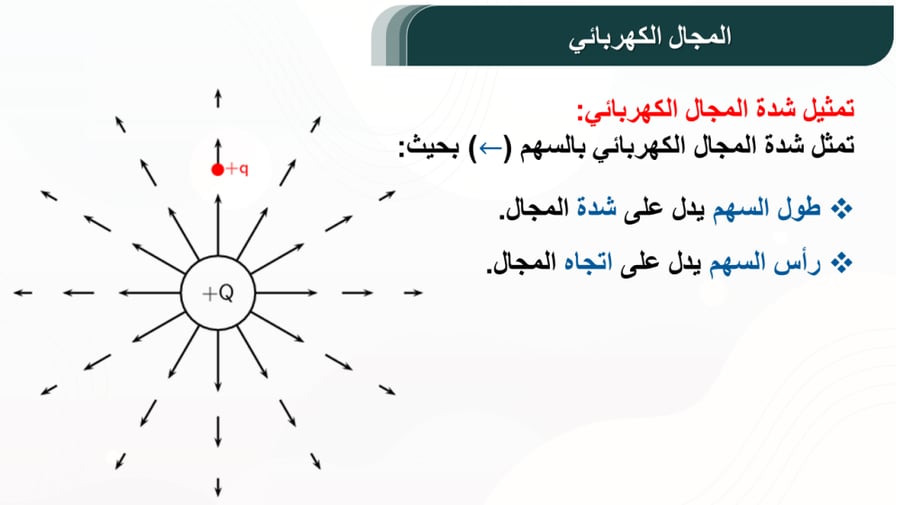 المجال الكهربائي

تمثيل شدة المجال الكهربائي:
تمثل شدة المجال الكهربائي بالسهم (←) بحيث:

❖ طول السهم يدل على شدة المجال.

❖ رأس السهم يدل على اتجاه المجال.

+q

+Q